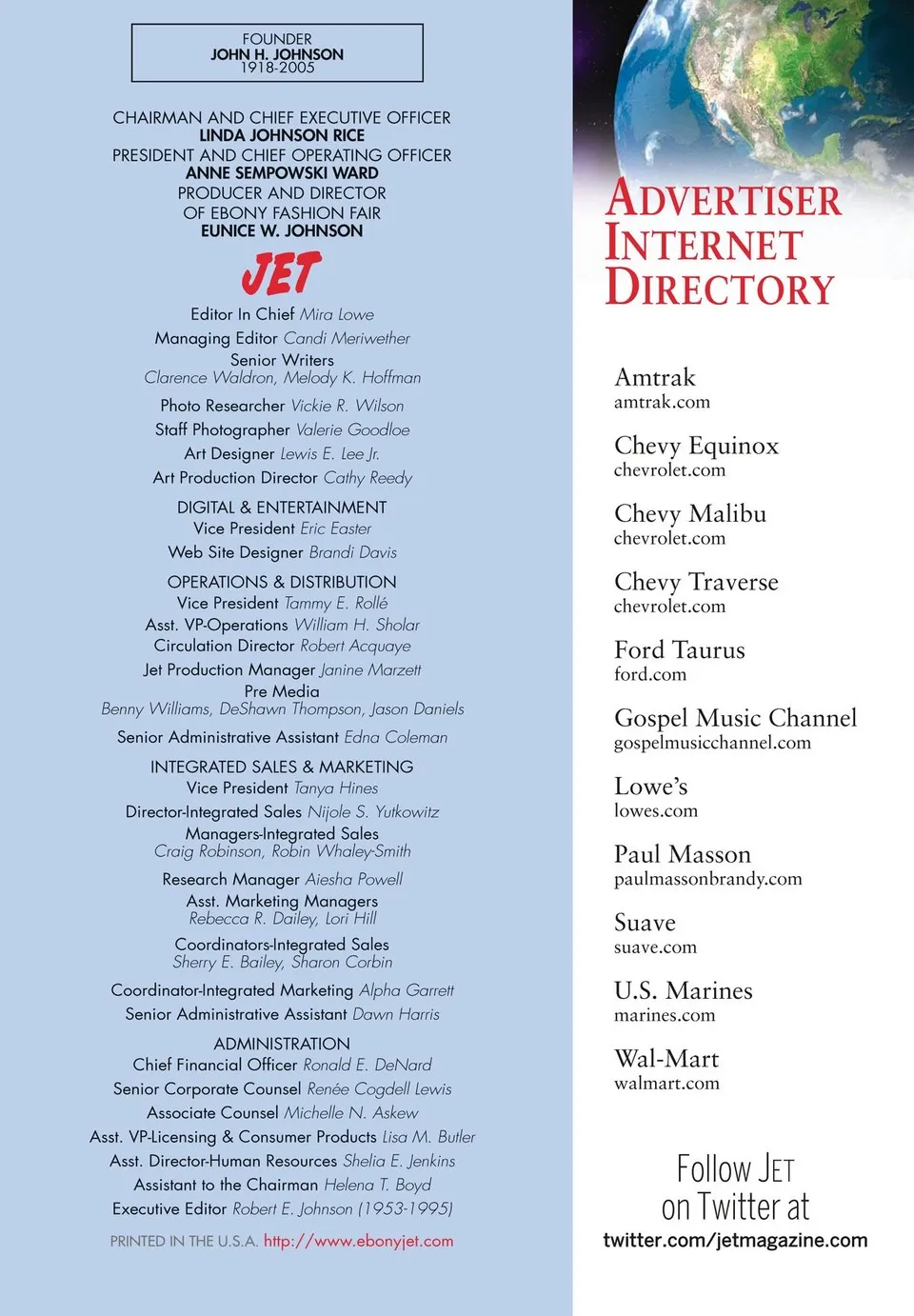 FOUNDER
JOHN H. JOHNSON
1918-2005

CHAIRMAN AND CHIEF EXECUTIVE OFFICER
LINDA JOHNSON RICE
PRESIDENT AND CHIEF OPERATING OFFICER
ANNE SEMPOWSKI WARD
PRODUCER AND DIRECTOR
OF EBONY FASHION FAIR
EUNICE W. JOHNSON

JET

Editor In Chief Mira Lowe
Managing Editor Candi Meriwether
Senior Writers
Clarence Waldron, Melody K. Hoffman
Photo Researcher Vickie R. Wilson
Staff Photographer Valerie Goodloe
Art Designer Lewis E. Lee Jr.
Art Production Director Cathy Reedy

DIGITAL & ENTERTAINMENT
Vice President Eric Easter
Web Site Designer Brandi Davis

OPERATIONS & DISTRIBUTION
Vice President Tammy E. Rollé
Asst. VP-Operations William H. Sholar
Circulation Director Robert Acquaye
Jet Production Manager Janine Marzett
Pre Media
Benny Williams, DeShawn Thompson, Jason Daniels
Senior Administrative Assistant Edna Coleman

INTEGRATED SALES & MARKETING
Vice President Tanya Hines
Director-Integrated Sales Nijole S. Yutkowitz
Managers-Integrated Sales
Craig Robinson, Robin Whaley-Smith
Research Manager Aiesha Powell
Asst. Marketing Managers
Rebecca R. Dailey, Lori Hill
Coordinators-Integrated Sales
Sherry E. Bailey, Sharon Corbin
Coordinator-Integrated Marketing Alpha Garrett
Senior Administrative Assistant Dawn Harris

ADMINISTRATION
Chief Financial Officer Ronald E. DeNard
Senior Corporate Counsel Renée Cogdell Lewis
Associate Counsel Michelle N. Askew
Asst. VP-Licensing & Consumer Products Lisa M. Butler
Asst. Director-Human Resources Shelia E. Jenkins
Assistant to the Chairman Helena T. Boyd
Executive Editor Robert E. Johnson (1953-1995)

PRINTED IN THE U.S.A. http://www.ebonyjet.com

ADVERTISER
INTERNET
DIRECTORY

Amtrak
amtrak.com

Chevy Equinox
chevrolet.com

Chevy Malibu
chevrolet.com

Chevy Traverse
chevrolet.com

Ford Taurus
ford.com

Gospel Music Channel
gospelmusicchannel.com

Lowe's
lowes.com

Paul Masson
paulmassonbrandy.com

Suave
suave.com

U.S. Marines
marines.com

Wal-Mart
walmart.com

Follow JET
on Twitter at
twitter.com/jetmagazine.com